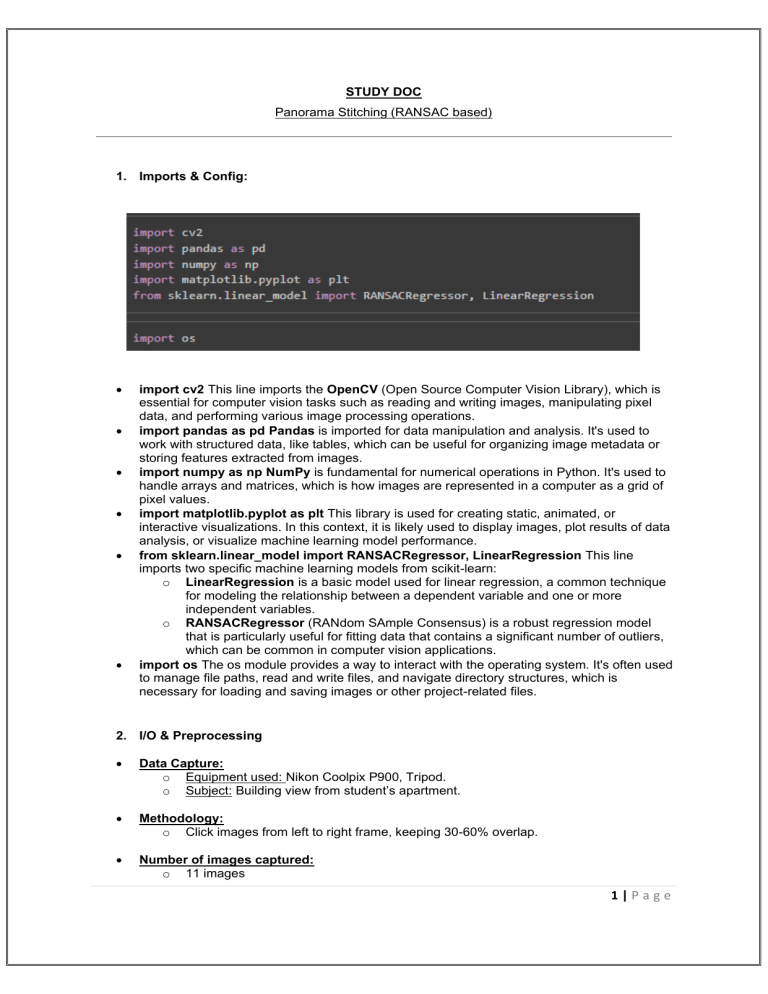 STUDY DOC

Panorama Stitching (RANSAC based)

1. Imports & Config:

import cv2
import pandas as pd
import numpy as np
import matplotlib.pyplot as plt
from sklearn.linear_model import RANSACRegressor, LinearRegression

import os

• import cv2 This line imports the OpenCV (Open Source Computer Vision Library), which is essential for computer vision tasks such as reading and writing images, manipulating pixel data, and performing various image processing operations.
• import pandas as pd Pandas is imported for data manipulation and analysis. It's used to work with structured data, like tables, which can be useful for organizing image metadata or storing features extracted from images.
• import numpy as np NumPy is fundamental for numerical operations in Python. It's used to handle arrays and matrices, which is how images are represented in a computer as a grid of pixel values.
• import matplotlib.pyplot as plt This library is used for creating static, animated, or interactive visualizations. In this context, it is likely used to display images, plot results of data analysis, or visualize machine learning model performance.
• from sklearn.linear_model import RANSACRegressor, LinearRegression This line imports two specific machine learning models from scikit-learn:
o LinearRegression is a basic model used for linear regression, a common technique for modeling the relationship between a dependent variable and one or more independent variables.
o RANSACRegressor (RANdom SAmple Consensus) is a robust regression model that is particularly useful for fitting data that contains a significant number of outliers, which can be common in computer vision applications.
• import os The os module provides a way to interact with the operating system. It's often used to manage file paths, read and write files, and navigate directory structures, which is necessary for loading and saving images or other project-related files.

2. I/O & Preprocessing

• Data Capture:
o Equipment used: Nikon Coolpix P900, Tripod.
o Subject: Building view from student's apartment.

• Methodology:
o Click images from left to right frame, keeping 30-60% overlap.

• Number of images captured:
o 11 images

1 | P a g e